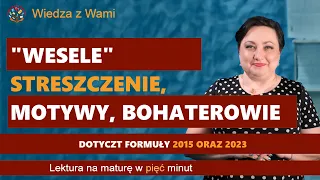 Wiedza z Wami

"WESELE"

STRESZCZENIE,

MOTYWY, BOHATEROWIE

DOTYCZT FORMUŁY 2015 ORAZ 2023

Lektura na maturę w pięć minut